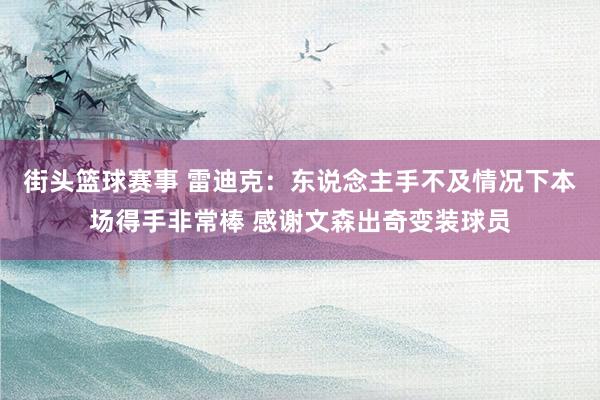 街头篮球赛事 雷迪克：东说念主手不及情况下本场得手非常棒 感谢文森出奇变装球员